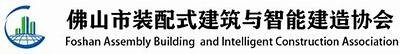 佛山市装配式建筑与智能建造协会
Foshan Assembly Building and Intelligent Construction Association